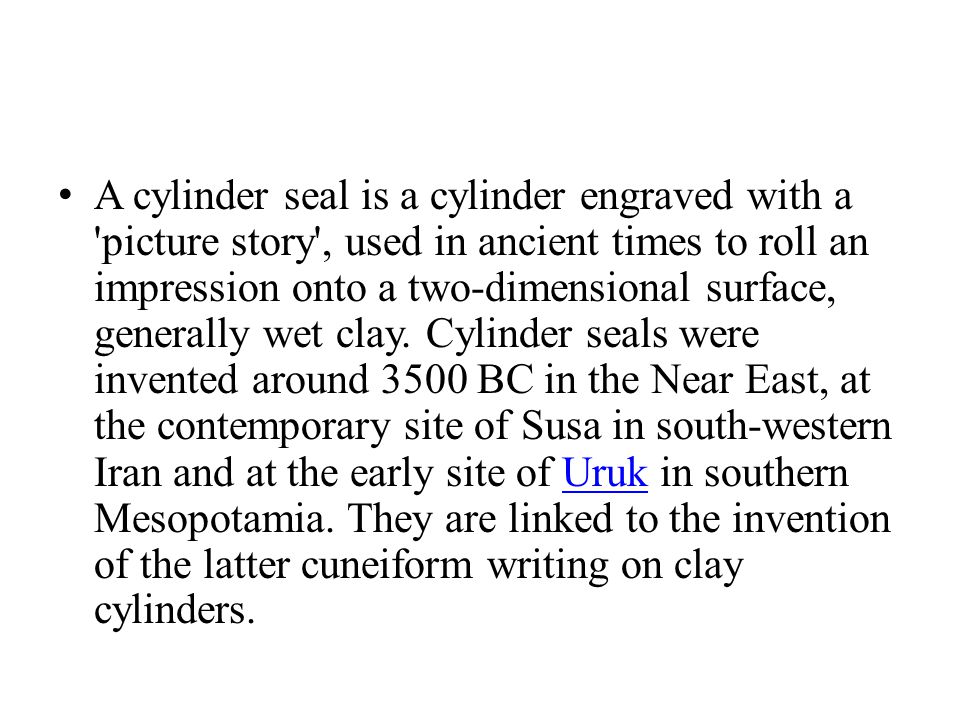 • A cylinder seal is a cylinder engraved with a 'picture story', used in ancient times to roll an impression onto a two-dimensional surface, generally wet clay. Cylinder seals were invented around 3500 BC in the Near East, at the contemporary site of Susa in south-western Iran and at the early site of Uruk in southern Mesopotamia. They are linked to the invention of the latter cuneiform writing on clay cylinders.